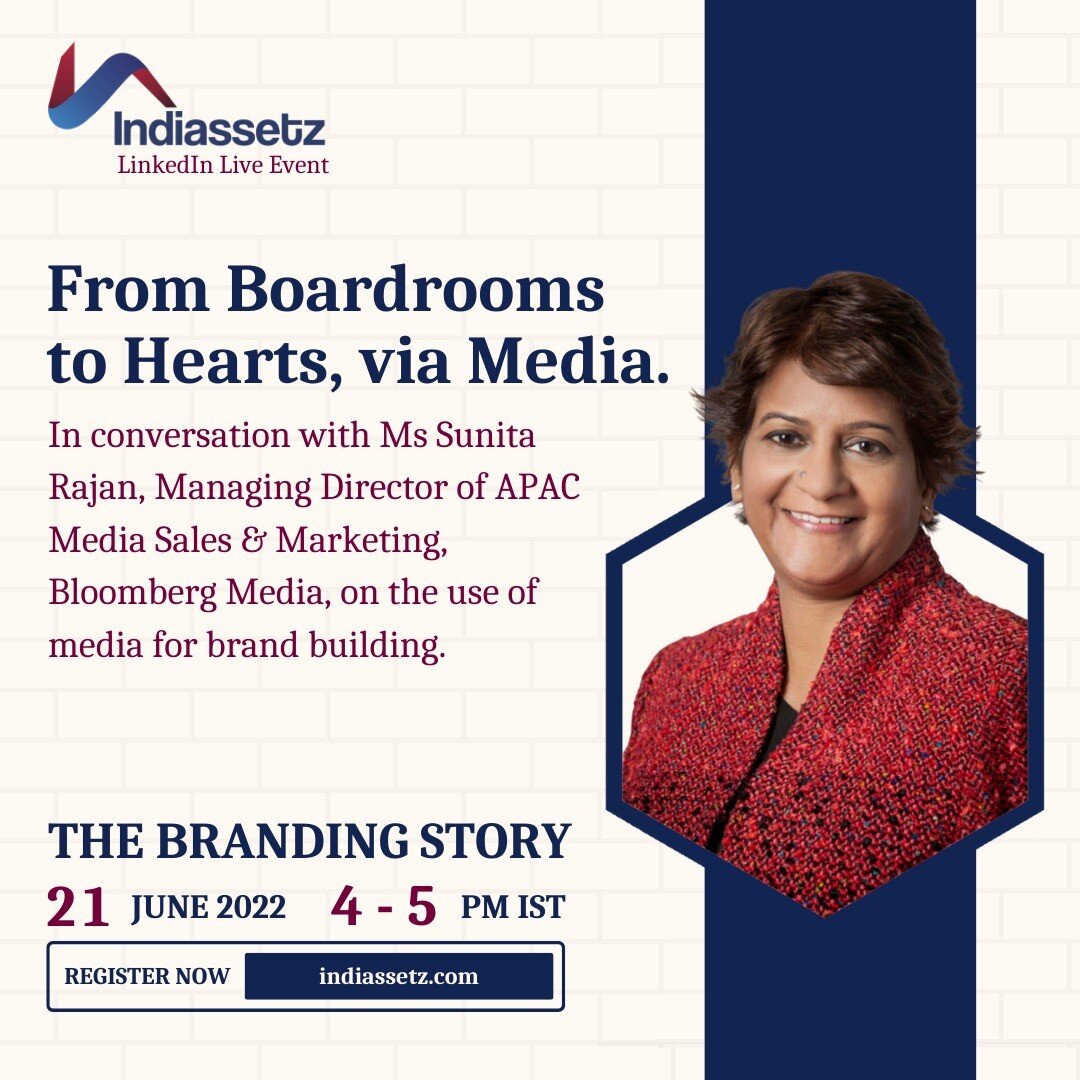 Indiassetz
LinkedIn Live Event

From Boardrooms to Hearts, via Media.

In conversation with Ms Sunita Rajan, Managing Director of APAC Media Sales & Marketing, Bloomberg Media, on the use of media for brand building.

THE BRANDING STORY

21 JUNE 2022 4 - 5 PM IST

REGISTER NOW indiassetz.com